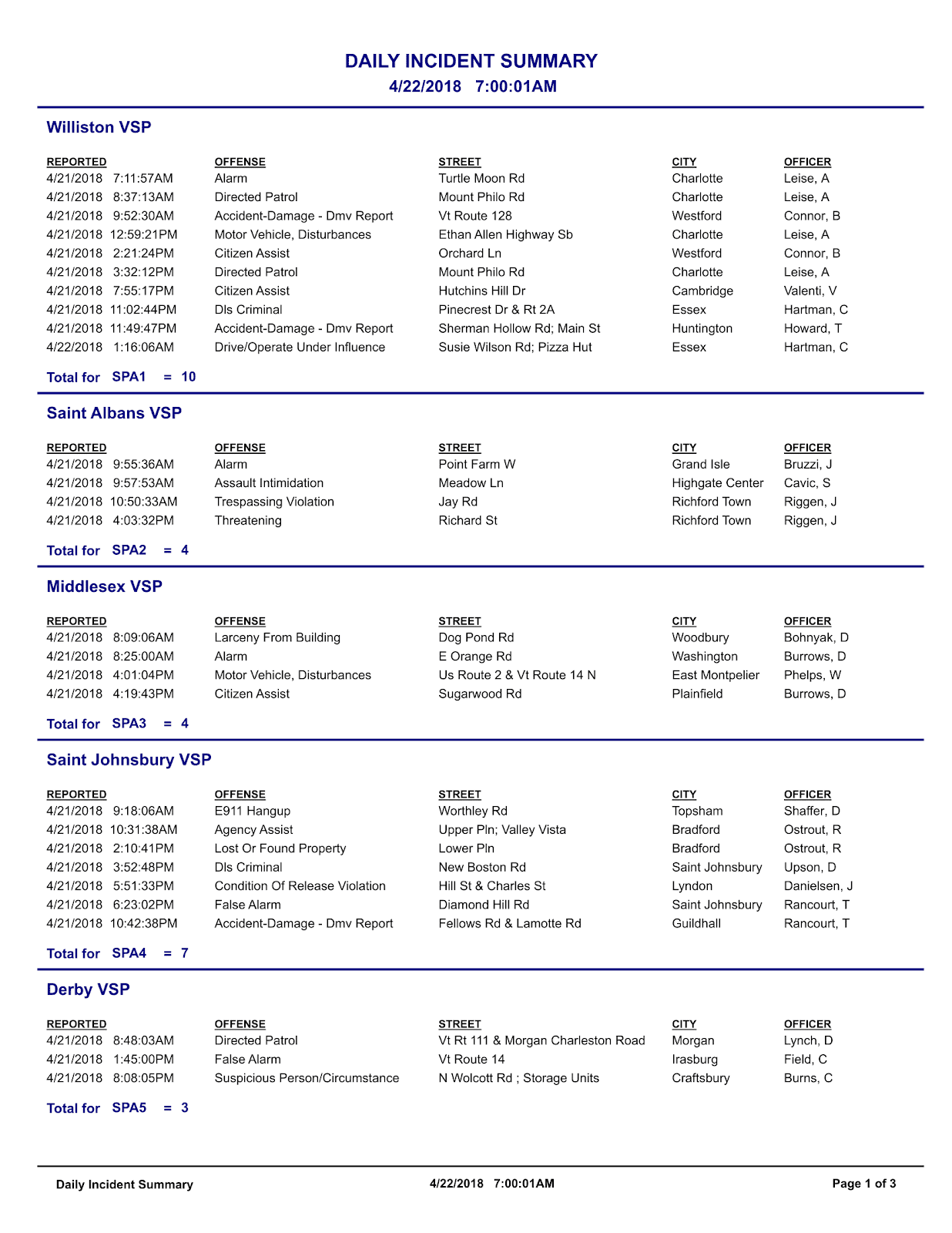 DAILY INCIDENT SUMMARY
4/22/2018 7:00:01AM

Williston VSP

| REPORTED | OFFENSE | STREET | CITY | OFFICER |
|---|---|---|---|---|
| 4/21/2018 7:11:57AM | Alarm | Turtle Moon Rd | Charlotte | Leise, A |
| 4/21/2018 8:37:13AM | Directed Patrol | Mount Philo Rd | Charlotte | Leise, A |
| 4/21/2018 9:52:30AM | Accident-Damage - Dmv Report | Vt Route 128 | Westford | Connor, B |
| 4/21/2018 12:59:21PM | Motor Vehicle, Disturbances | Ethan Allen Highway Sb | Charlotte | Leise, A |
| 4/21/2018 2:21:24PM | Citizen Assist | Orchard Ln | Westford | Connor, B |
| 4/21/2018 3:32:12PM | Directed Patrol | Mount Philo Rd | Charlotte | Leise, A |
| 4/21/2018 7:55:17PM | Citizen Assist | Hutchins Hill Dr | Cambridge | Valenti, V |
| 4/21/2018 11:02:44PM | Dls Criminal | Pinecrest Dr & Rt 2A | Essex | Hartman, C |
| 4/21/2018 11:49:47PM | Accident-Damage - Dmv Report | Sherman Hollow Rd; Main St | Huntington | Howard, T |
| 4/22/2018 1:16:06AM | Drive/Operate Under Influence | Susie Wilson Rd; Pizza Hut | Essex | Hartman, C |

Total for SPA1 = 10

Saint Albans VSP

| REPORTED | OFFENSE | STREET | CITY | OFFICER |
|---|---|---|---|---|
| 4/21/2018 9:55:36AM | Alarm | Point Farm W | Grand Isle | Bruzzi, J |
| 4/21/2018 9:57:53AM | Assault Intimidation | Meadow Ln | Highgate Center | Cavic, S |
| 4/21/2018 10:50:33AM | Trespassing Violation | Jay Rd | Richford Town | Riggen, J |
| 4/21/2018 4:03:32PM | Threatening | Richard St | Richford Town | Riggen, J |

Total for SPA2 = 4

Middlesex VSP

| REPORTED | OFFENSE | STREET | CITY | OFFICER |
|---|---|---|---|---|
| 4/21/2018 8:09:06AM | Larceny From Building | Dog Pond Rd | Woodbury | Bohnyak, D |
| 4/21/2018 8:25:00AM | Alarm | E Orange Rd | Washington | Burrows, D |
| 4/21/2018 4:01:04PM | Motor Vehicle, Disturbances | Us Route 2 & Vt Route 14 N | East Montpelier | Phelps, W |
| 4/21/2018 4:19:43PM | Citizen Assist | Sugarwood Rd | Plainfield | Burrows, D |

Total for SPA3 = 4

Saint Johnsbury VSP

| REPORTED | OFFENSE | STREET | CITY | OFFICER |
|---|---|---|---|---|
| 4/21/2018 9:18:06AM | E911 Hangup | Worthley Rd | Topsham | Shaffer, D |
| 4/21/2018 10:31:38AM | Agency Assist | Upper Pln; Valley Vista | Bradford | Ostrout, R |
| 4/21/2018 2:10:41PM | Lost Or Found Property | Lower Pln | Bradford | Ostrout, R |
| 4/21/2018 3:52:48PM | Dls Criminal | New Boston Rd | Saint Johnsbury | Upson, D |
| 4/21/2018 5:51:33PM | Condition Of Release Violation | Hill St & Charles St | Lyndon | Danielsen, J |
| 4/21/2018 6:23:02PM | False Alarm | Diamond Hill Rd | Saint Johnsbury | Rancourt, T |
| 4/21/2018 10:42:38PM | Accident-Damage - Dmv Report | Fellows Rd & Lamotte Rd | Guildhall | Rancourt, T |

Total for SPA4 = 7

Derby VSP

| REPORTED | OFFENSE | STREET | CITY | OFFICER |
|---|---|---|---|---|
| 4/21/2018 8:48:03AM | Directed Patrol | Vt Rt 111 & Morgan Charleston Road | Morgan | Lynch, D |
| 4/21/2018 1:45:00PM | False Alarm | Vt Route 14 | Irasburg | Field, C |
| 4/21/2018 8:08:05PM | Suspicious Person/Circumstance | N Wolcott Rd ; Storage Units | Craftsbury | Burns, C |

Total for SPA5 = 3

Daily Incident Summary 4/22/2018 7:00:01AM Page 1 of 3